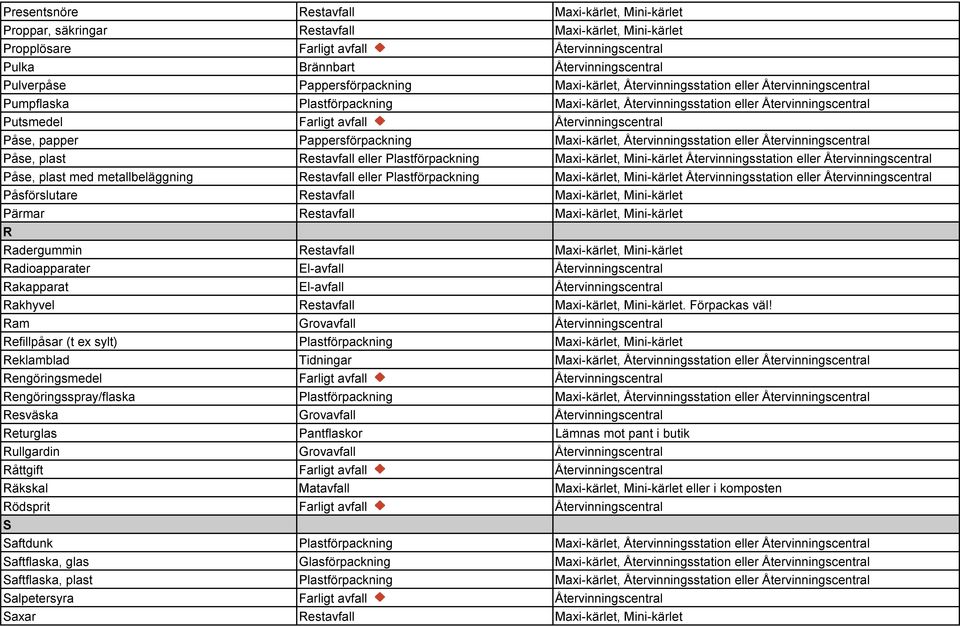 | | | |
|---|---|---|
| Presentsnöre | Restavfall | Maxi-kärlet, Mini-kärlet |
| Proppar, säkringar | Restavfall | Maxi-kärlet, Mini-kärlet |
| Propplösare | Farligt avfall | Återvinningscentral |
| Pulka | Brännbart | Återvinningscentral |
| Pulverpåse | Pappersförpackning | Maxi-kärlet, Återvinningsstation eller Återvinningscentral |
| Pumpflaska | Plastförpackning | Maxi-kärlet, Återvinningsstation eller Återvinningscentral |
| Putsmedel | Farligt avfall | Återvinningscentral |
| Påse, papper | Pappersförpackning | Maxi-kärlet, Återvinningsstation eller Återvinningscentral |
| Påse, plast | Restavfall eller Plastförpackning | Maxi-kärlet, Mini-kärlet Återvinningsstation eller Återvinningscentral |
| Påse, plast med metallbeläggning | Restavfall eller Plastförpackning | Maxi-kärlet, Mini-kärlet Återvinningsstation eller Återvinningscentral |
| Påsförslutare | Restavfall | Maxi-kärlet, Mini-kärlet |
| Pärmar | Restavfall | Maxi-kärlet, Mini-kärlet |
| R | | |
| Radergummin | Restavfall | Maxi-kärlet, Mini-kärlet |
| Radioapparater | El-avfall | Återvinningscentral |
| Rakapparat | El-avfall | Återvinningscentral |
| Rakhyvel | Restavfall | Maxi-kärlet, Mini-kärlet. Förpackas väl! |
| Ram | Grovavfall | Återvinningscentral |
| Refillpåsar (t ex sylt) | Plastförpackning | Maxi-kärlet, Mini-kärlet |
| Reklamblad | Tidningar | Maxi-kärlet, Återvinningsstation eller Återvinningscentral |
| Rengöringsmedel | Farligt avfall | Återvinningscentral |
| Rengöringsspray/flaska | Plastförpackning | Maxi-kärlet, Återvinningsstation eller Återvinningscentral |
| Resväska | Grovavfall | Återvinningscentral |
| Returglas | Pantflaskor | Lämnas mot pant i butik |
| Rullgardin | Grovavfall | Återvinningscentral |
| Råttgift | Farligt avfall | Återvinningscentral |
| Räkskal | Matavfall | Maxi-kärlet, Mini-kärlet eller i komposten |
| Rödsprit | Farligt avfall | Återvinningscentral |
| S | | |
| Saftdunk | Plastförpackning | Maxi-kärlet, Återvinningsstation eller Återvinningscentral |
| Saftflaska, glas | Glasförpackning | Maxi-kärlet, Återvinningsstation eller Återvinningscentral |
| Saftflaska, plast | Plastförpackning | Maxi-kärlet, Återvinningsstation eller Återvinningscentral |
| Salpetersyra | Farligt avfall | Återvinningscentral |
| Saxar | Restavfall | Maxi-kärlet, Mini-kärlet |